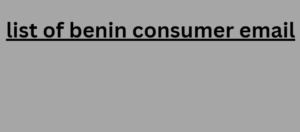 list of benin consumer email